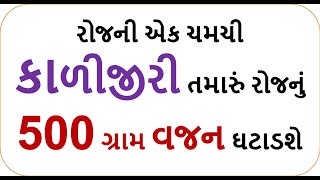 રોજની એક ચમચી

કાળીજીરી તમારું રોજનું

500 ગ્રામ વજન ઘટાડશે